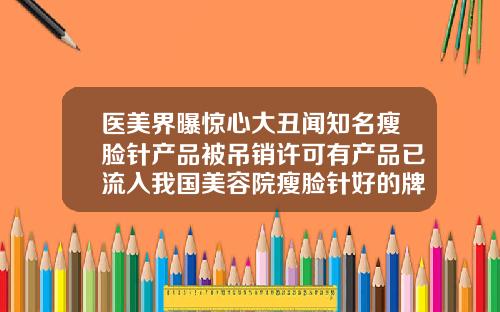 医美界曝惊心大丑闻知名瘦脸针产品被吊销许可有产品已流入我国美容院瘦脸针好的牌